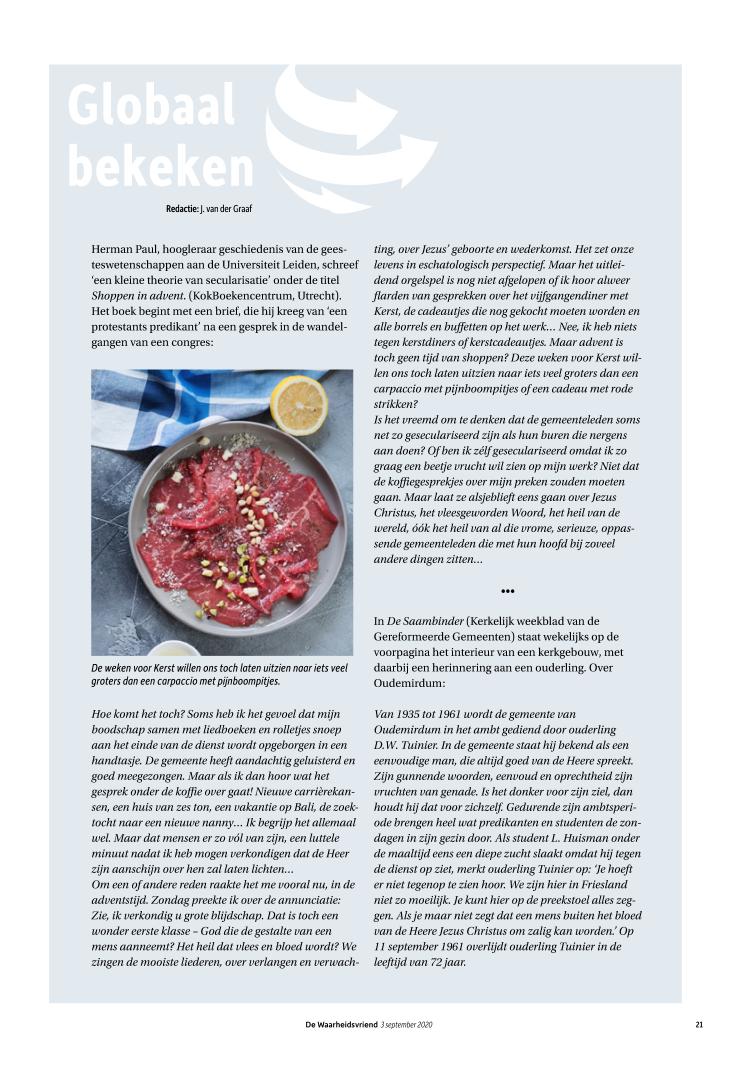 Globaal bekeken

Redactie: J. van der Graaf

Herman Paul, hoogleraar geschiedenis van de geesteswetenschappen aan de Universiteit Leiden, schreef 'een kleine theorie van secularisatie' onder de titel Shoppen in advent. (KokBoekencentrum, Utrecht). Het boek begint met een brief, die hij kreeg van 'een protestants predikant' na een gesprek in de wandelgangen van een congres:

De weken voor Kerst willen ons toch laten uitzien naar iets veel groters dan een carpaccio met pijnboompitjes.

Hoe komt het toch? Soms heb ik het gevoel dat mijn boodschap samen met liedboeken en rolletjes snoep aan het einde van de dienst wordt opgeborgen in een handtasje. De gemeente heeft aandachtig geluisterd en goed meegezongen. Maar als ik dan hoor wat het gesprek onder de koffie over gaat! Nieuwe carrièrekansen, een huis van zes ton, een vakantie op Bali, de zoektocht naar een nieuwe nanny… Ik begrijp het allemaal wel. Maar dat mensen er zo vól van zijn, een luttele minuut nadat ik heb mogen verkondigen dat de Heer zijn aanschijn over hen zal laten lichten…
Om een of andere reden raakte het me vooral nu, in de adventstijd. Zondag preekte ik over de annunciatie: Zie, ik verkondig u grote blijdschap. Dat is toch een wonder eerste klasse – God die de gestalte van een mens aanneemt? Het heil dat vlees en bloed wordt? We zingen de mooiste liederen, over verlangen en verwachting, over Jezus' geboorte en wederkomst. Het zet onze levens in eschatologisch perspectief. Maar het uitleidend orgelspel is nog niet afgelopen of ik hoor alweer flarden van gesprekken over het vijfgangendiner met Kerst, de cadeautjes die nog gekocht moeten worden en alle borrels en buffetten op het werk… Nee, ik heb niets tegen kerstdiners of kerstcadeautjes. Maar advent is toch geen tijd van shoppen? Deze weken voor Kerst willen ons toch laten uitzien naar iets veel groters dan een carpaccio met pijnboompitjes of een cadeau met rode strikken?
Is het vreemd om te denken dat de gemeenteleden soms net zo geseculariseerd zijn als hun buren die nergens aan doen? Of ben ik zélf geseculariseerd omdat ik zo graag een beetje vrucht wil zien op mijn werk? Niet dat de koffiegesprekjes over mijn preken zouden moeten gaan. Maar laat ze alsjeblieft eens gaan over Jezus Christus, het vleesgeworden Woord, het heil van de wereld, óók het heil van al die vrome, serieuze, oppassende gemeenteleden die met hun hoofd bij zoveel andere dingen zitten…

•••

In De Saambinder (Kerkelijk weekblad van de Gereformeerde Gemeenten) staat wekelijks op de voorpagina het interieur van een kerkgebouw, met daarbij een herinnering aan een ouderling. Over Oudemirdum:

Van 1935 tot 1961 wordt de gemeente van Oudemirdum in het ambt gediend door ouderling D.W. Tuinier. In de gemeente staat hij bekend als een eenvoudige man, die altijd goed van de Heere spreekt. Zijn gunnende woorden, eenvoud en oprechtheid zijn vruchten van genade. Is het donker voor zijn ziel, dan houdt hij dat voor zichzelf. Gedurende zijn ambtsperiode brengen heel wat predikanten en studenten de zondagen in zijn gezin door. Als student L. Huisman onder de maaltijd eens een diepe zucht slaakt omdat hij tegen de dienst op ziet, merkt ouderling Tuinier op: 'Je hoeft er niet tegenop te zien hoor. We zijn hier in Friesland niet zo moeilijk. Je kunt hier op de preekstoel alles zeggen. Als je maar niet zegt dat een mens buiten het bloed van de Heere Jezus Christus om zalig kan worden.' Op 11 september 1961 overlijdt ouderling Tuinier in de leeftijd van 72 jaar.

De Waarheidsvriend 3 september 2020 21